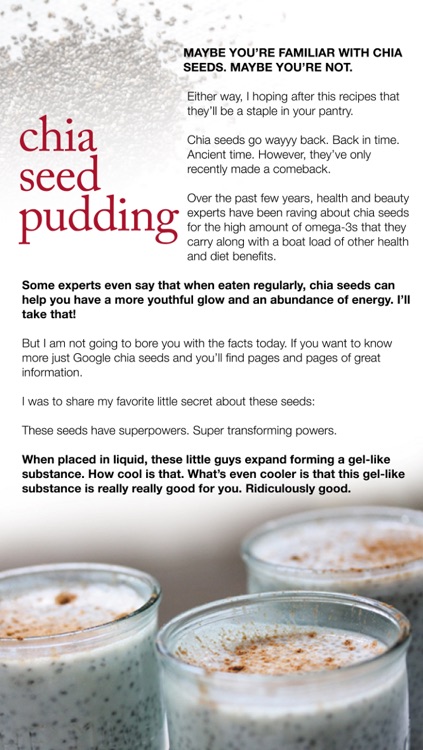 chia seed pudding

MAYBE YOU'RE FAMILIAR WITH CHIA SEEDS. MAYBE YOU'RE NOT.

Either way, I hoping after this recipes that they'll be a staple in your pantry.

Chia seeds go wayyy back. Back in time. Ancient time. However, they've only recently made a comeback.

Over the past few years, health and beauty experts have been raving about chia seeds for the high amount of omega-3s that they carry along with a boat load of other health and diet benefits.

Some experts even say that when eaten regularly, chia seeds can help you have a more youthful glow and an abundance of energy. I'll take that!

But I am not going to bore you with the facts today. If you want to know more just Google chia seeds and you'll find pages and pages of great information.

I was to share my favorite little secret about these seeds:

These seeds have superpowers. Super transforming powers.

When placed in liquid, these little guys expand forming a gel-like substance. How cool is that. What's even cooler is that this gel-like substance is really really good for you. Ridiculously good.